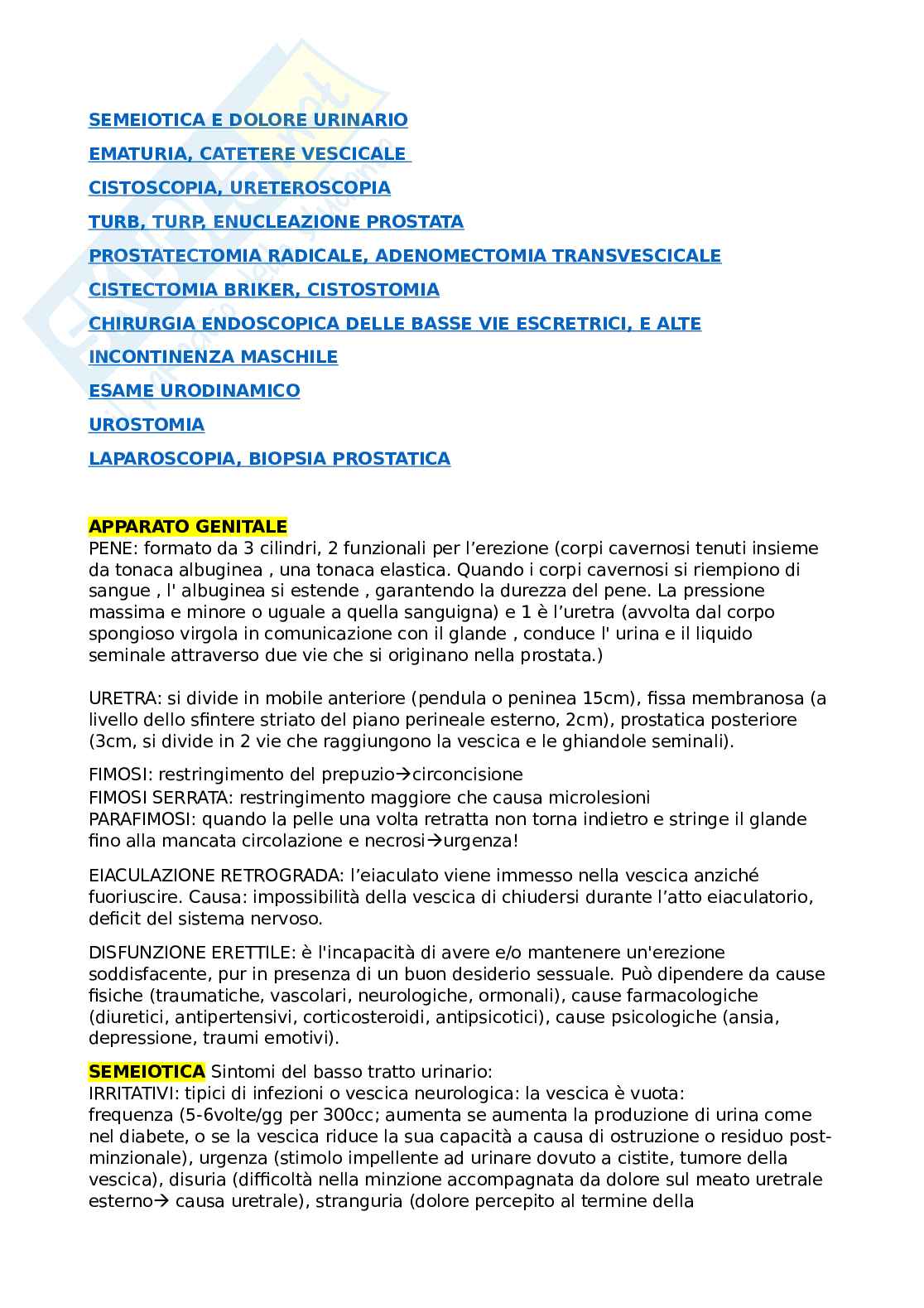 SEMEIOTICA E DOLORE URINARIO

EMATURIA, CATETERE VESCICALE

CISTOSCOPIA, URETEROSCOPIA

TURB, TURP, ENUCLEAZIONE PROSTATA

PROSTATECTOMIA RADICALE, ADENOMECTOMIA TRANSVESCICALE

CISTECTOMIA BRIKER, CISTOSTOMIA

CHIRURGIA ENDOSCOPICA DELLE BASSE VIE ESCRETRICI, E ALTE

INCONTINENZA MASCHILE

ESAME URODINAMICO

UROSTOMIA

LAPAROSCOPIA, BIOPSIA PROSTATICA

APPARATO GENITALE
PENE: formato da 3 cilindri, 2 funzionali per l'erezione (corpi cavernosi tenuti insieme da tonaca albuginea , una tonaca elastica. Quando i corpi cavernosi si riempiono di sangue , l' albuginea si estende , garantendo la durezza del pene. La pressione massima e minore o uguale a quella sanguigna) e 1 è l'uretra (avvolta dal corpo spongioso virgola in comunicazione con il glande , conduce l' urina e il liquido seminale attraverso due vie che si originano nella prostata.)

URETRA: si divide in mobile anteriore (pendula o peninea 15cm), fissa membranosa (a livello dello sfintere striato del piano perineale esterno, 2cm), prostatica posteriore (3cm, si divide in 2 vie che raggiungono la vescica e le ghiandole seminali).

FIMOSI: restringimento del prepuzio→circoncisione
FIMOSI SERRATA: restringimento maggiore che causa microlesioni
PARAFIMOSI: quando la pelle una volta retratta non torna indietro e stringe il glande fino alla mancata circolazione e necrosi→urgenza!

EIACULAZIONE RETROGRADA: l'eiaculato viene immesso nella vescica anziché fuoriuscire. Causa: impossibilità della vescica di chiudersi durante l'atto eiaculatorio, deficit del sistema nervoso.

DISFUNZIONE ERETTILE: è l'incapacità di avere e/o mantenere un'erezione soddisfacente, pur in presenza di un buon desiderio sessuale. Può dipendere da cause fisiche (traumatiche, vascolari, neurologiche, ormonali), cause farmacologiche (diuretici, antipertensivi, corticosteroidi, antipsicotici), cause psicologiche (ansia, depressione, traumi emotivi).

SEMEIOTICA Sintomi del basso tratto urinario:
IRRITATIVI: tipici di infezioni o vescica neurologica: la vescica è vuota:
frequenza (5-6volte/gg per 300cc; aumenta se aumenta la produzione di urina come nel diabete, o se la vescica riduce la sua capacità a causa di ostruzione o residuo post-minzionale), urgenza (stimolo impellente ad urinare dovuto a cistite, tumore della vescica), disuria (difficoltà nella minzione accompagnata da dolore sul meato uretrale esterno→ causa uretrale), stranguria (dolore percepito al termine della